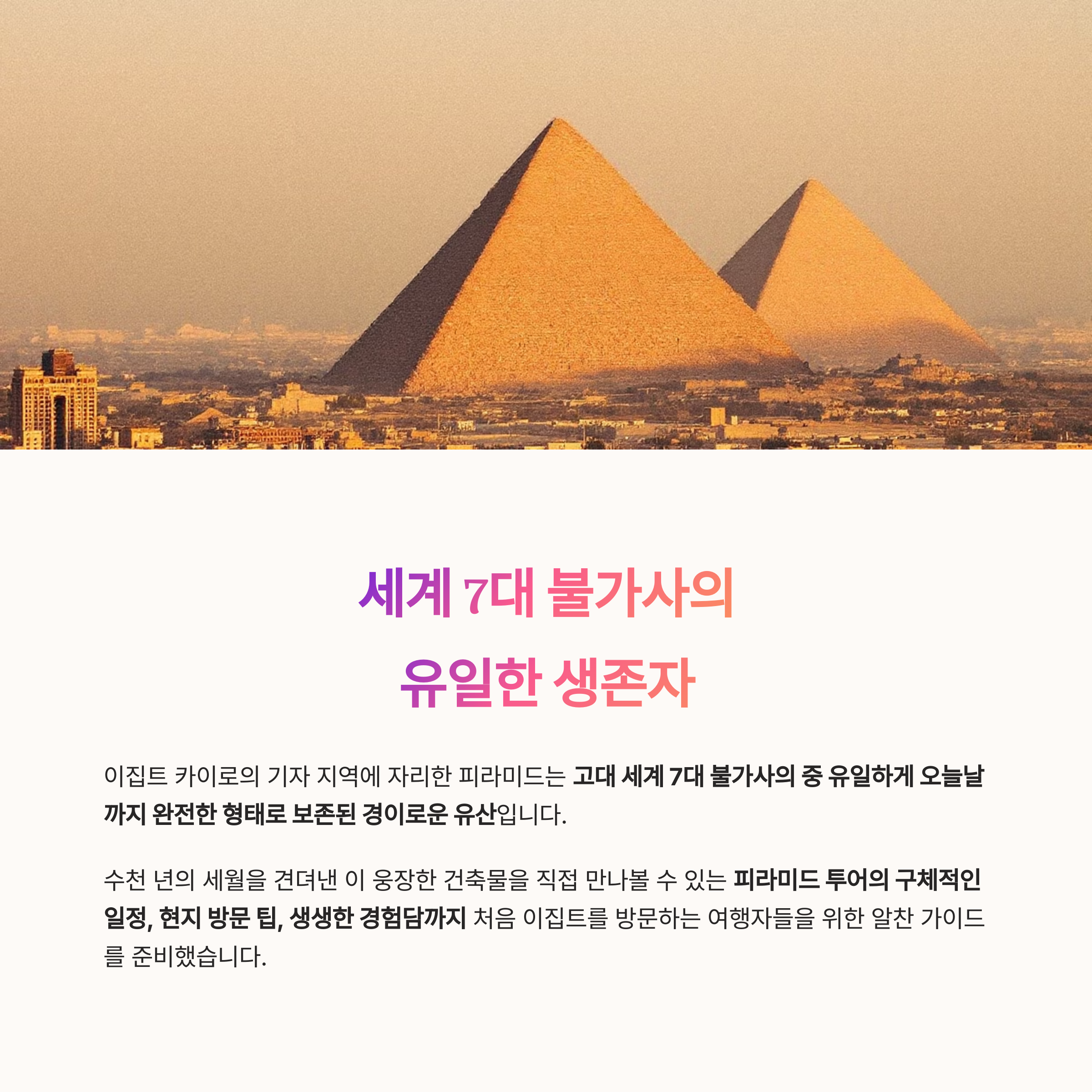 세계 7대 불가사의
유일한 생존자

이집트 카이로의 기자 지역에 자리한 피라미드는 고대 세계 7대 불가사의 중 유일하게 오늘날까지 완전한 형태로 보존된 경이로운 유산입니다.

수천 년의 세월을 견뎌낸 이 웅장한 건축물을 직접 만나볼 수 있는 피라미드 투어의 구체적인 일정, 현지 방문 팁, 생생한 경험담까지 처음 이집트를 방문하는 여행자들을 위한 알찬 가이드를 준비했습니다.